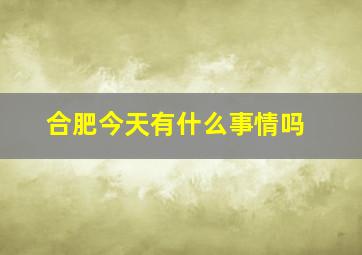 合肥今天有什么事情吗